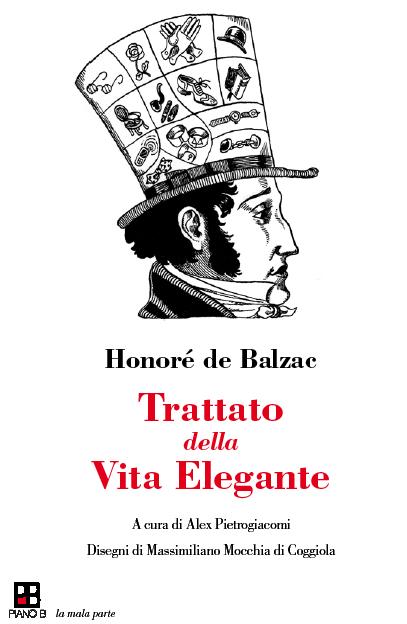 Honoré de Balzac

Trattato
della
Vita Elegante

A cura di Alex Pietrogiacomi

Disegni di Massimiliano Mocchia di Coggiola

PIANO B la mala parte